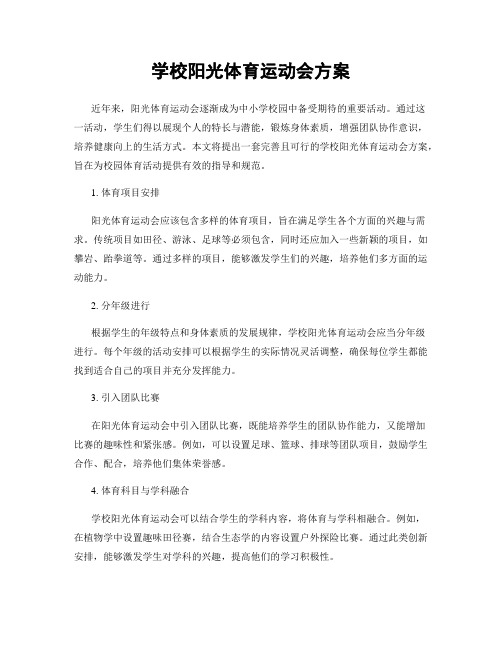 学校阳光体育运动会方案

近年来，阳光体育运动会逐渐成为中小学校园中备受期待的重要活动。通过这一活动，学生们得以展现个人的特长与潜能，锻炼身体素质，增强团队协作意识，培养健康向上的生活方式。本文将提出一套完善且可行的学校阳光体育运动会方案，旨在为校园体育活动提供有效的指导和规范。

1. 体育项目安排

阳光体育运动会应该包含多样的体育项目，旨在满足学生各个方面的兴趣与需求。传统项目如田径、游泳、足球等必须包含，同时还应加入一些新颖的项目，如攀岩、跆拳道等。通过多样的项目，能够激发学生们的兴趣，培养他们多方面的运动能力。

2. 分年级进行

根据学生的年级特点和身体素质的发展规律，学校阳光体育运动会应当分年级进行。每个年级的活动安排可以根据学生的实际情况灵活调整，确保每位学生都能找到适合自己的项目并充分发挥能力。

3. 引入团队比赛

在阳光体育运动会中引入团队比赛，既能培养学生的团队协作能力，又能增加比赛的趣味性和紧张感。例如，可以设置足球、篮球、排球等团队项目，鼓励学生合作、配合，培养他们集体荣誉感。

4. 体育科目与学科融合

学校阳光体育运动会可以结合学生的学科内容，将体育与学科相融合。例如，在植物学中设置趣味田径赛，结合生态学的内容设置户外探险比赛。通过此类创新安排，能够激发学生对学科的兴趣，提高他们的学习积极性。